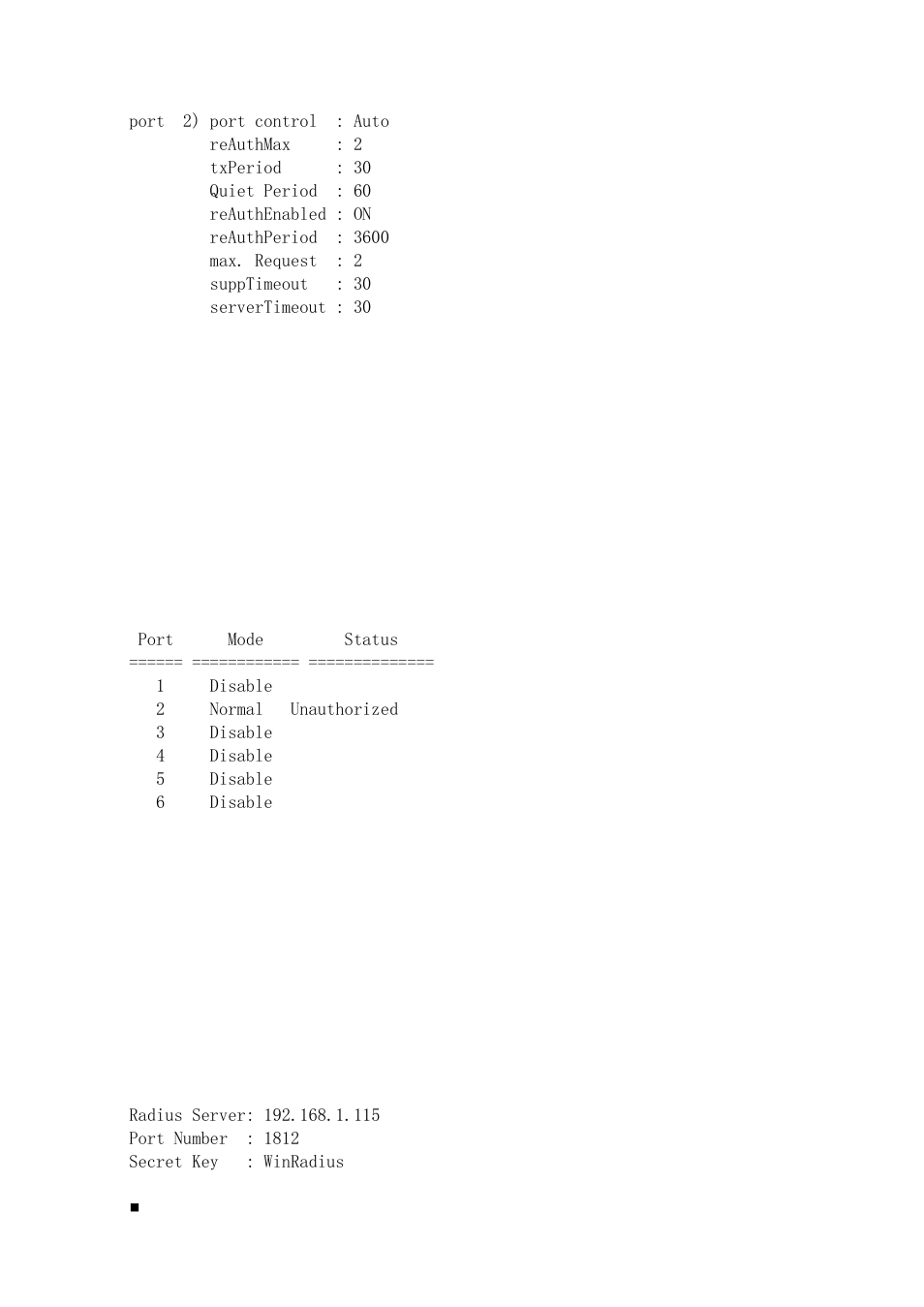 port 2) port control : Auto
reAuthMax : 2
txPeriod : 30
Quiet Period : 60
reAuthEnabled : ON
reAuthPeriod : 3600
max. Request : 2
suppTimeout : 30
serverTimeout : 30

| Port | Mode | Status |
|---|---|---|
| 1 | Disable | |
| 2 | Normal | Unauthorized |
| 3 | Disable | |
| 4 | Disable | |
| 5 | Disable | |
| 6 | Disable | |

Radius Server: 192.168.1.115
Port Number : 1812
Secret Key : WinRadius

■